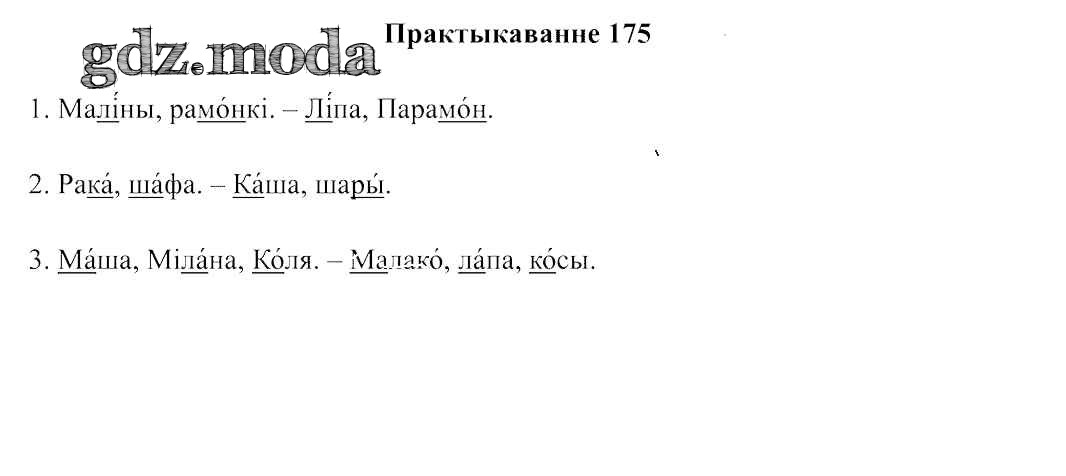 Практыкаванне 175

1. Малі́ны, рамо́нкі. – Лі́па, Парамо́н.

2. Рака́, ша́фа. – Ка́ша, шары́.

3. Ма́ша, Міла́на, Ко́ля. – Малако́, ла́па, ко́сы.

gdz.moda